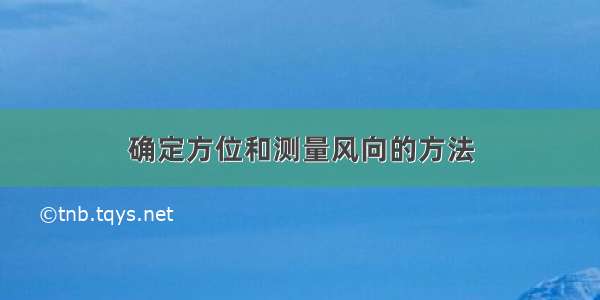 确定方位和测量风向的方法

©tnb.tqys.net